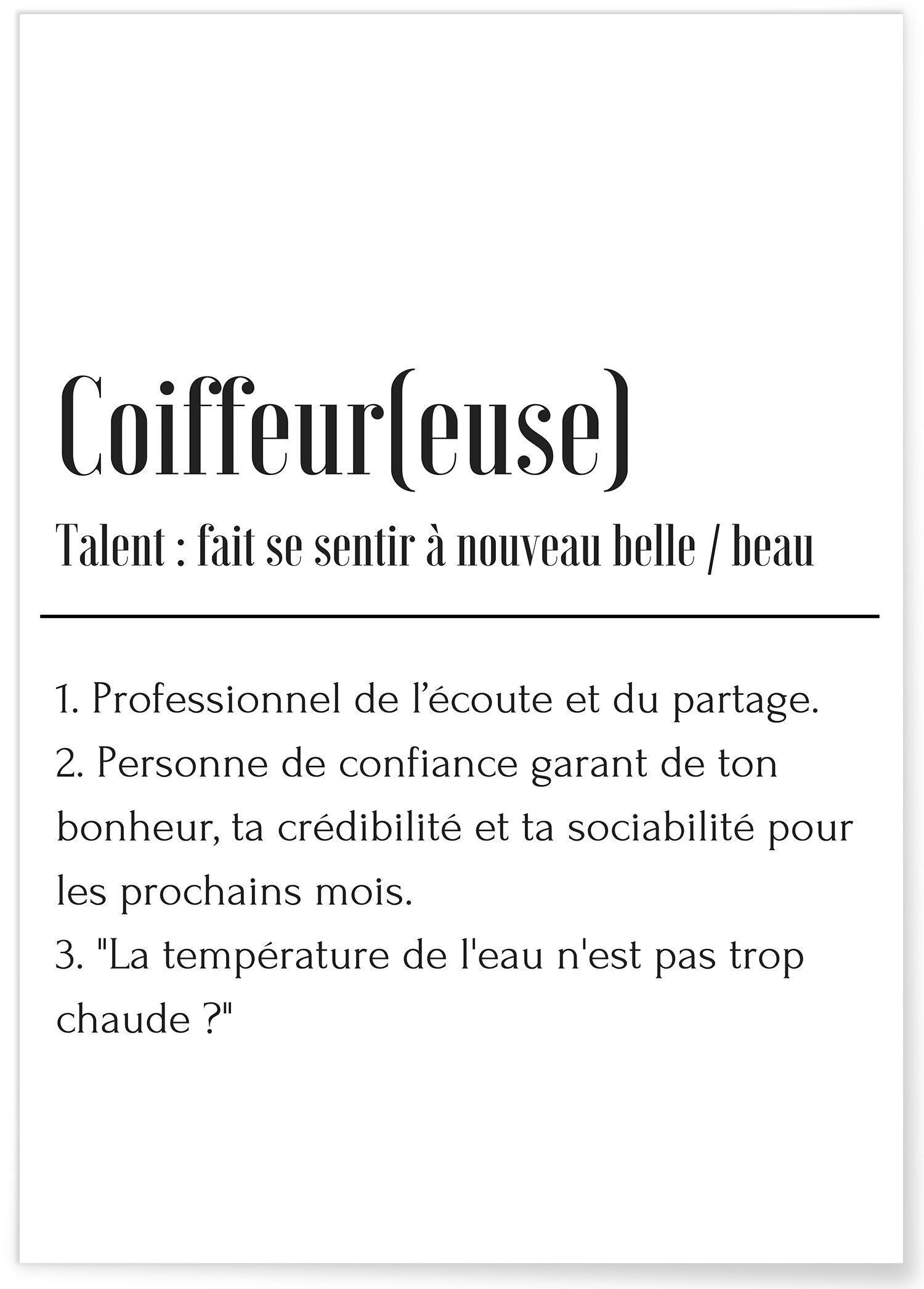 Coiffeur(euse)

Talent : fait se sentir à nouveau belle / beau

1. Professionnel de l'écoute et du partage.
2. Personne de confiance garant de ton bonheur, ta crédibilité et ta sociabilité pour les prochains mois.
3. "La température de l'eau n'est pas trop chaude ?"